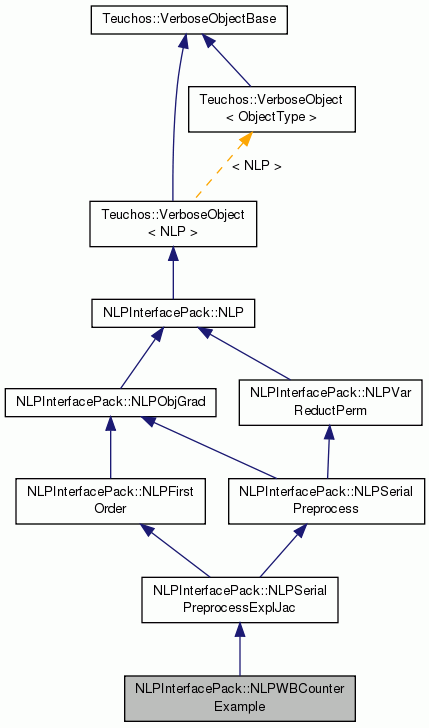 Teuchos::VerboseObjectBase

Teuchos::VerboseObject < ObjectType >

< NLP >

Teuchos::VerboseObject < NLP >

NLPInterfacePack::NLP

NLPInterfacePack::NLPObjGrad

NLPInterfacePack::NLPVar ReductPerm

NLPInterfacePack::NLPFirst Order

NLPInterfacePack::NLPSerial Preprocess

NLPInterfacePack::NLPSerial PreprocessExplJac

NLPInterfacePack::NLPWBCounter Example